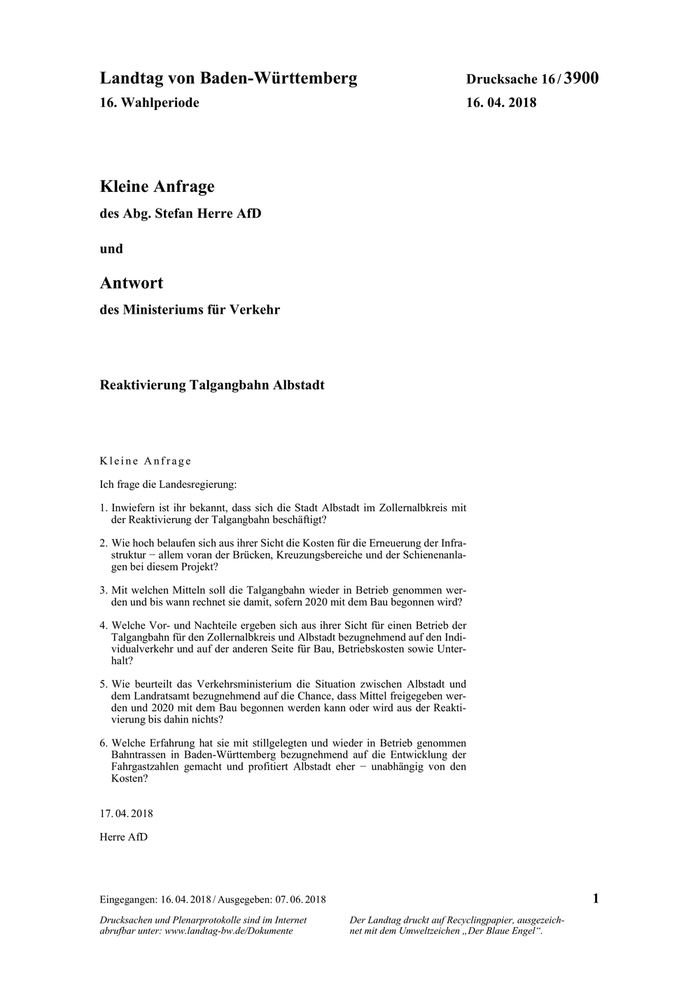 Landtag von Baden-Württemberg

16. Wahlperiode

Drucksache 16 / 3900

16. 04. 2018

Kleine Anfrage

des Abg. Stefan Herre AfD

und

Antwort

des Ministeriums für Verkehr

Reaktivierung Talgangbahn Albstadt

Kleine Anfrage

Ich frage die Landesregierung:

1. Inwiefern ist ihr bekannt, dass sich die Stadt Albstadt im Zollernalbkreis mit der Reaktivierung der Talgangbahn beschäftigt?

2. Wie hoch belaufen sich aus ihrer Sicht die Kosten für die Erneuerung der Infrastruktur – allem voran der Brücken, Kreuzungsbereiche und der Schienenanlagen bei diesem Projekt?

3. Mit welchen Mitteln soll die Talgangbahn wieder in Betrieb genommen werden und bis wann rechnet sie damit, sofern 2020 mit dem Bau begonnen wird?

4. Welche Vor- und Nachteile ergeben sich aus ihrer Sicht für einen Betrieb der Talgangbahn für den Zollernalbkreis und Albstadt bezugnehmend auf den Individualverkehr und auf der anderen Seite für Bau, Betriebskosten sowie Unterhalt?

5. Wie beurteilt das Verkehrsministerium die Situation zwischen Albstadt und dem Landratsamt bezugnehmend auf die Chance, dass Mittel freigegeben werden und 2020 mit dem Bau begonnen werden kann oder wird aus der Reaktivierung bis dahin nichts?

6. Welche Erfahrung hat sie mit stillgelegten und wieder in Betrieb genommen Bahntrassen in Baden-Württemberg bezugnehmend auf die Entwicklung der Fahrgastzahlen gemacht und profitiert Albstadt eher – unabhängig von den Kosten?

17. 04. 2018

Herre AfD

Eingegangen: 16. 04. 2018 / Ausgegeben: 07. 06. 2018

1

Drucksachen und Plenarprotokolle sind im Internet abrufbar unter: www.landtag-bw.de/Dokumente

Der Landtag druckt auf Recyclingpapier, ausgezeichnet mit dem Umweltzeichen „Der Blaue Engel“.